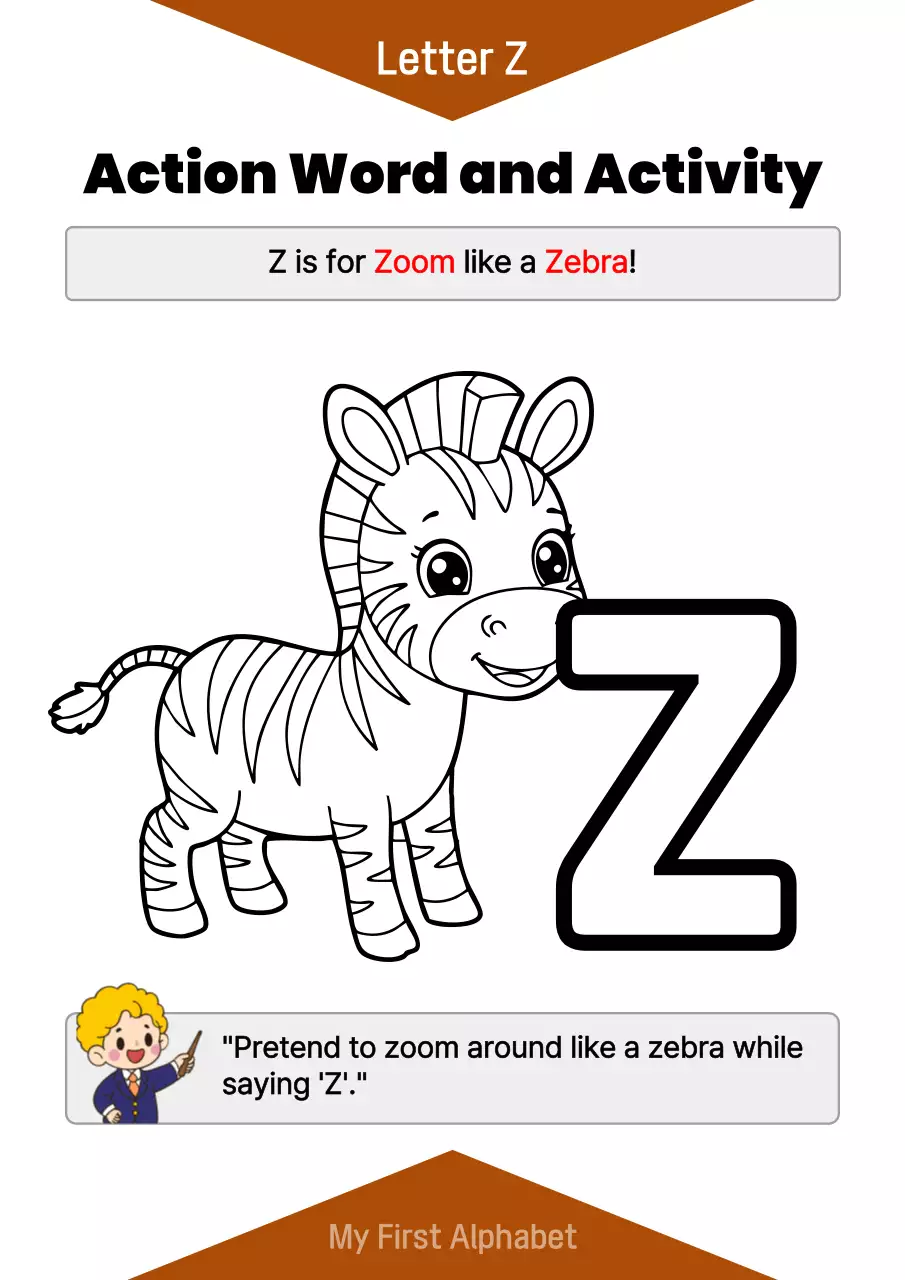 Letter Z

Action Word and Activity

Z is for Zoom like a Zebra!

Z

"Pretend to zoom around like a zebra while saying 'Z'."

My First Alphabet